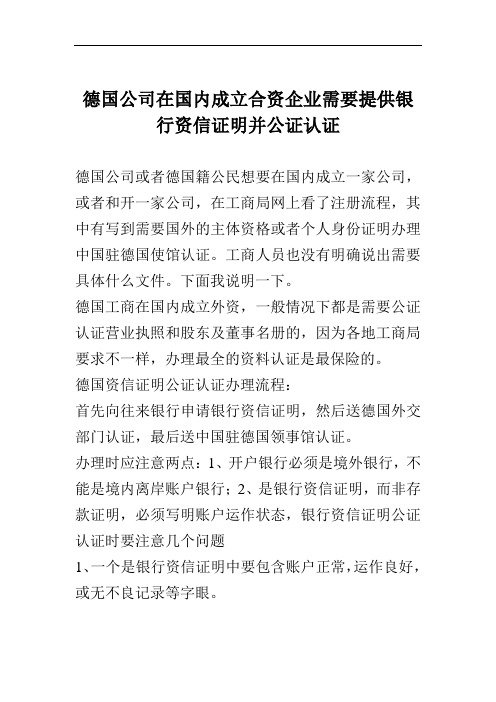 德国公司在国内成立合资企业需要提供银行资信证明并公证认证

德国公司或者德国籍公民想要在国内成立一家公司，或者和开一家公司，在工商局网上看了注册流程，其中有写到需要国外的主体资格或者个人身份证明办理中国驻德国使馆认证。工商人员也没有明确说出需要具体什么文件。下面我说明一下。

德国工商在国内成立外资，一般情况下都是需要公证认证营业执照和股东及董事名册的，因为各地工商局要求不一样，办理最全的资料认证是最保险的。

德国资信证明公证认证办理流程：

首先向往来银行申请银行资信证明，然后送德国外交部门认证，最后送中国驻德国领事馆认证。

办理时应注意两点：1、开户银行必须是境外银行，不能是境内离岸账户银行；2、是银行资信证明，而非存款证明，必须写明账户运作状态，银行资信证明公证认证时要注意几个问题

1、一个是银行资信证明中要包含账户正常，运作良好，或无不良记录等字眼。